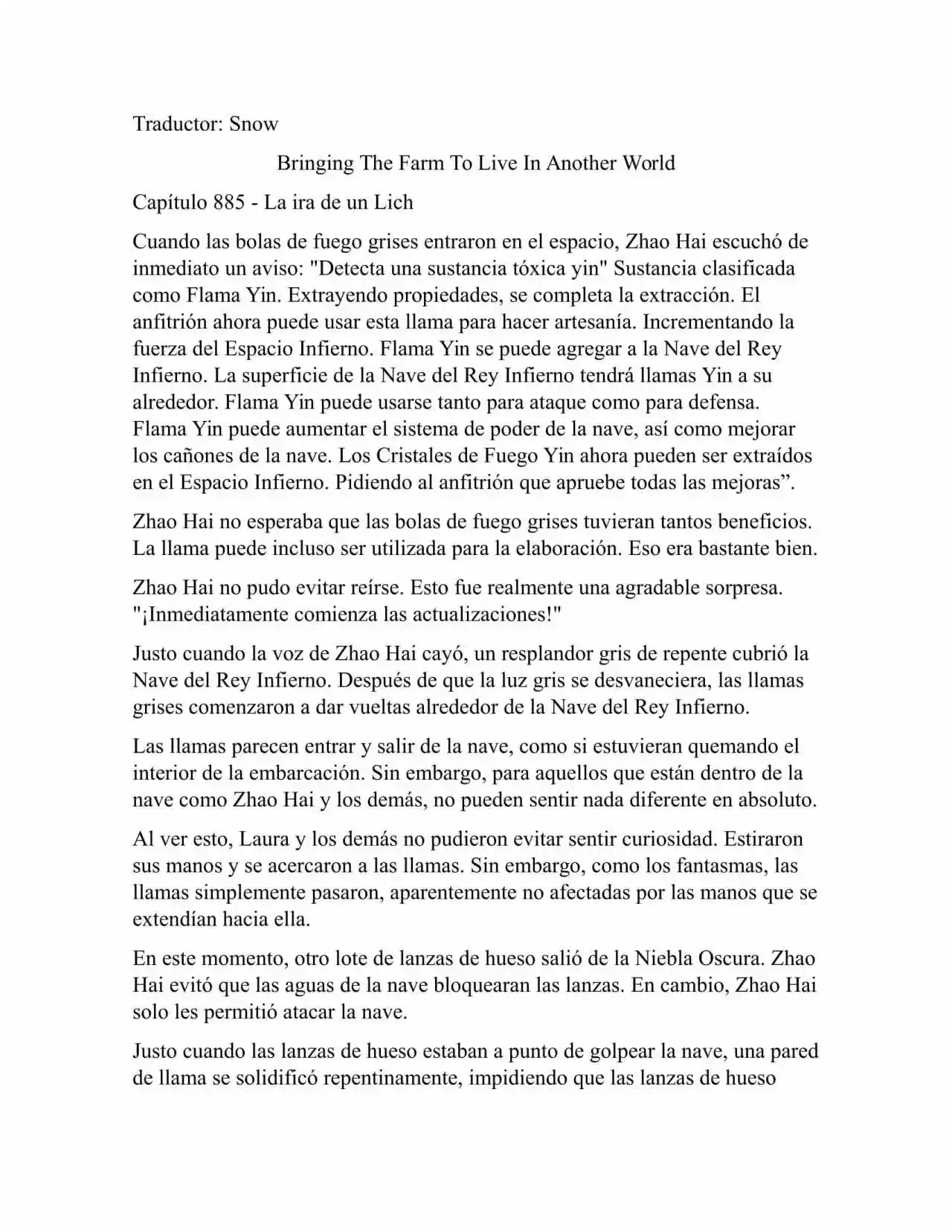 Traductor: Snow

Bringing The Farm To Live In Another World

Capítulo 885 - La ira de un Lich

Cuando las bolas de fuego grises entraron en el espacio, Zhao Hai escuchó de inmediato un aviso: "Detecta una sustancia tóxica yin" Sustancia clasificada como Flama Yin. Extrayendo propiedades, se completa la extracción. El anfitrión ahora puede usar esta llama para hacer artesanía. Incrementando la fuerza del Espacio Infierno. Flama Yin se puede agregar a la Nave del Rey Infierno. La superficie de la Nave del Rey Infierno tendrá llamas Yin a su alrededor. Flama Yin puede usarse tanto para ataque como para defensa. Flama Yin puede aumentar el sistema de poder de la nave, así como mejorar los cañones de la nave. Los Cristales de Fuego Yin ahora pueden ser extraídos en el Espacio Infierno. Pidiendo al anfitrión que apruebe todas las mejoras”.

Zhao Hai no esperaba que las bolas de fuego grises tuvieran tantos beneficios. La llama puede incluso ser utilizada para la elaboración. Eso era bastante bien.

Zhao Hai no pudo evitar reírse. Esto fue realmente una agradable sorpresa. "¡Inmediatamente comienza las actualizaciones!"

Justo cuando la voz de Zhao Hai cayó, un resplandor gris de repente cubrió la Nave del Rey Infierno. Después de que la luz gris se desvaneciera, las llamas grises comenzaron a dar vueltas alrededor de la Nave del Rey Infierno.

Las llamas parecen entrar y salir de la nave, como si estuvieran quemando el interior de la embarcación. Sin embargo, para aquellos que están dentro de la nave como Zhao Hai y los demás, no pueden sentir nada diferente en absoluto.

Al ver esto, Laura y los demás no pudieron evitar sentir curiosidad. Estiraron sus manos y se acercaron a las llamas. Sin embargo, como los fantasmas, las llamas simplemente pasaron, aparentemente no afectadas por las manos que se extendían hacia ella.

En este momento, otro lote de lanzas de hueso salió de la Niebla Oscura. Zhao Hai evitó que las aguas de la nave bloquearan las lanzas. En cambio, Zhao Hai solo les permitió atacar la nave.

Justo cuando las lanzas de hueso estaban a punto de golpear la nave, una pared de llama se solidificó repentinamente, impidiendo que las lanzas de hueso